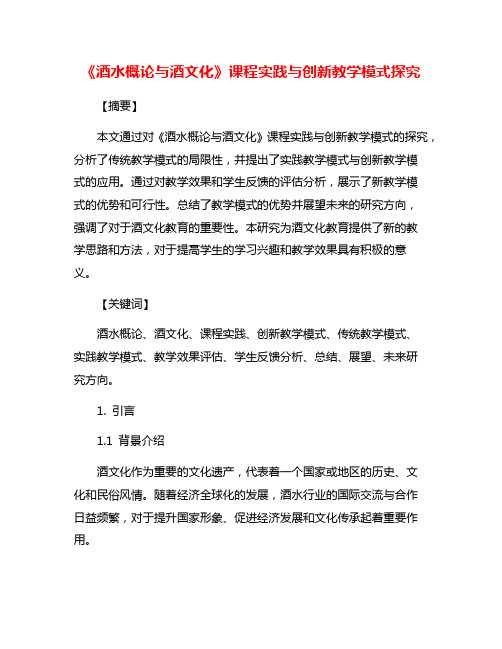 《酒水概论与酒文化》课程实践与创新教学模式探究

【摘要】

本文通过对《酒水概论与酒文化》课程实践与创新教学模式的探究，分析了传统教学模式的局限性，并提出了实践教学模式与创新教学模式的应用。通过对教学效果和学生反馈的评估分析，展示了新教学模式的优势和可行性。总结了教学模式的优势并展望未来的研究方向，强调了对于酒文化教育的重要性。本研究为酒文化教育提供了新的教学思路和方法，对于提高学生的学习兴趣和教学效果具有积极的意义。

【关键词】

酒水概论、酒文化、课程实践、创新教学模式、传统教学模式、实践教学模式、教学效果评估、学生反馈分析、总结、展望、未来研究方向。

1. 引言

1.1 背景介绍

酒文化作为重要的文化遗产，代表着一个国家或地区的历史、文化和民俗风情。随着经济全球化的发展，酒水行业的国际交流与合作日益频繁，对于提升国家形象、促进经济发展和文化传承起着重要作用。